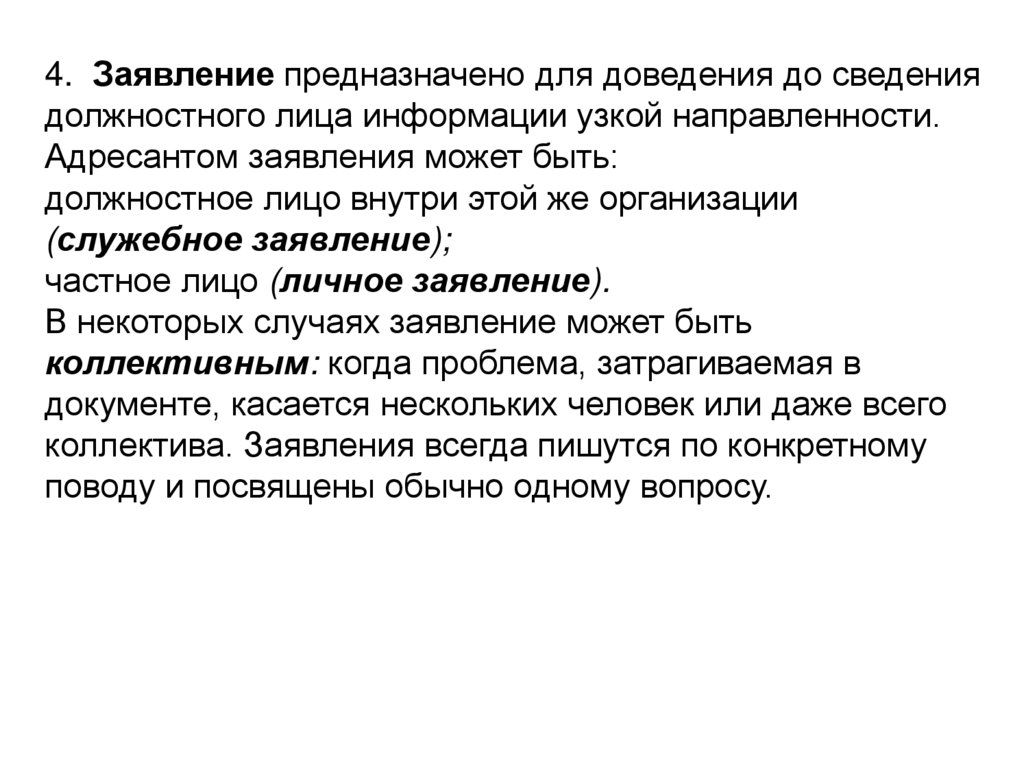 4. Заявление предназначено для доведения до сведения должностного лица информации узкой направленности. Адресантом заявления может быть:
должностное лицо внутри этой же организации (служебное заявление);
частное лицо (личное заявление).
В некоторых случаях заявление может быть коллективным: когда проблема, затрагиваемая в документе, касается нескольких человек или даже всего коллектива. Заявления всегда пишутся по конкретному поводу и посвящены обычно одному вопросу.